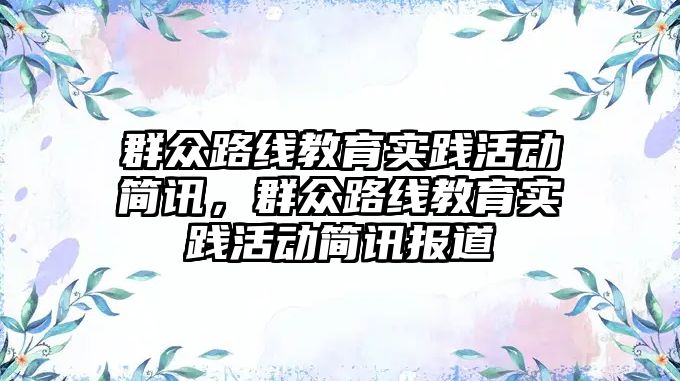 群众路线教育实践活动简讯，群众路线教育实践活动简讯报道